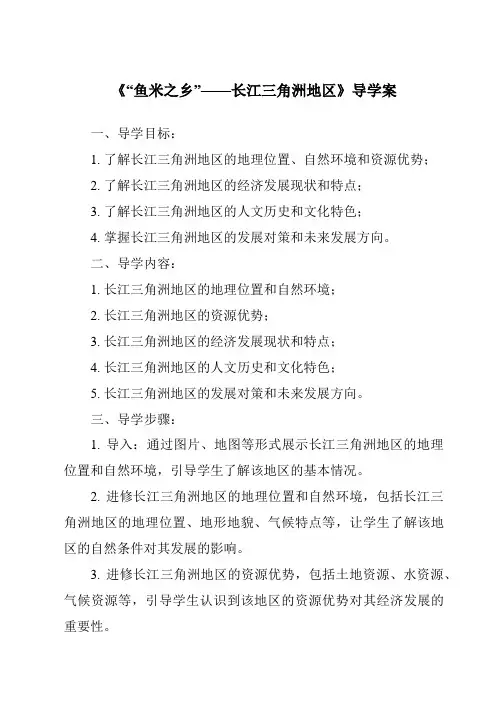 《“鱼米之乡”——长江三角洲地区》导学案

一、导学目标：

1. 了解长江三角洲地区的地理位置、自然环境和资源优势；

2. 了解长江三角洲地区的经济发展现状和特点；

3. 了解长江三角洲地区的人文历史和文化特色；

4. 掌握长江三角洲地区的发展对策和未来发展方向。

二、导学内容：

1. 长江三角洲地区的地理位置和自然环境；

2. 长江三角洲地区的资源优势；

3. 长江三角洲地区的经济发展现状和特点；

4. 长江三角洲地区的人文历史和文化特色；

5. 长江三角洲地区的发展对策和未来发展方向。

三、导学步骤：

1. 导入：通过图片、地图等形式展示长江三角洲地区的地理位置和自然环境，引导学生了解该地区的基本情况。

2. 进修长江三角洲地区的地理位置和自然环境，包括长江三角洲地区的地理位置、地形地貌、气候特点等，让学生了解该地区的自然条件对其发展的影响。

3. 进修长江三角洲地区的资源优势，包括土地资源、水资源、气候资源等，引导学生认识到该地区的资源优势对其经济发展的重要性。